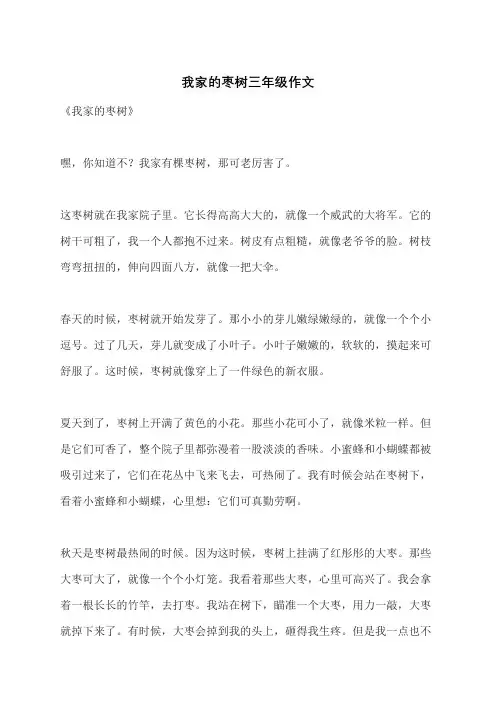 我家的枣树三年级作文

《我家的枣树》

嘿，你知道不？我家有棵枣树，那可老厉害了。

这枣树就在我家院子里。它长得高高大大的，就像一个威武的大将军。它的树干可粗了，我一个人都抱不过来。树皮有点粗糙，就像老爷爷的脸。树枝弯弯扭扭的，伸向四面八方，就像一把大伞。

春天的时候，枣树就开始发芽了。那小小的芽儿嫩绿嫩绿的，就像一个个小逗号。过了几天，芽儿就变成了小叶子。小叶子嫩嫩的，软软的，摸起来可舒服了。这时候，枣树就像穿上了一件绿色的新衣服。

夏天到了，枣树上开满了黄色的小花。那些小花可小了，就像米粒一样。但是它们可香了，整个院子里都弥漫着一股淡淡的香味。小蜜蜂和小蝴蝶都被吸引过来了，它们在花丛中飞来飞去，可热闹了。我有时候会站在枣树下，看着小蜜蜂和小蝴蝶，心里想：它们可真勤劳啊。

秋天是枣树最热闹的时候。因为这时候，枣树上挂满了红彤彤的大枣。那些大枣可大了，就像一个个小灯笼。我看着那些大枣，心里可高兴了。我会拿着一根长长的竹竿，去打枣。我站在树下，瞄准一个大枣，用力一敲，大枣就掉下来了。有时候，大枣会掉到我的头上，砸得我生疼。但是我一点也不